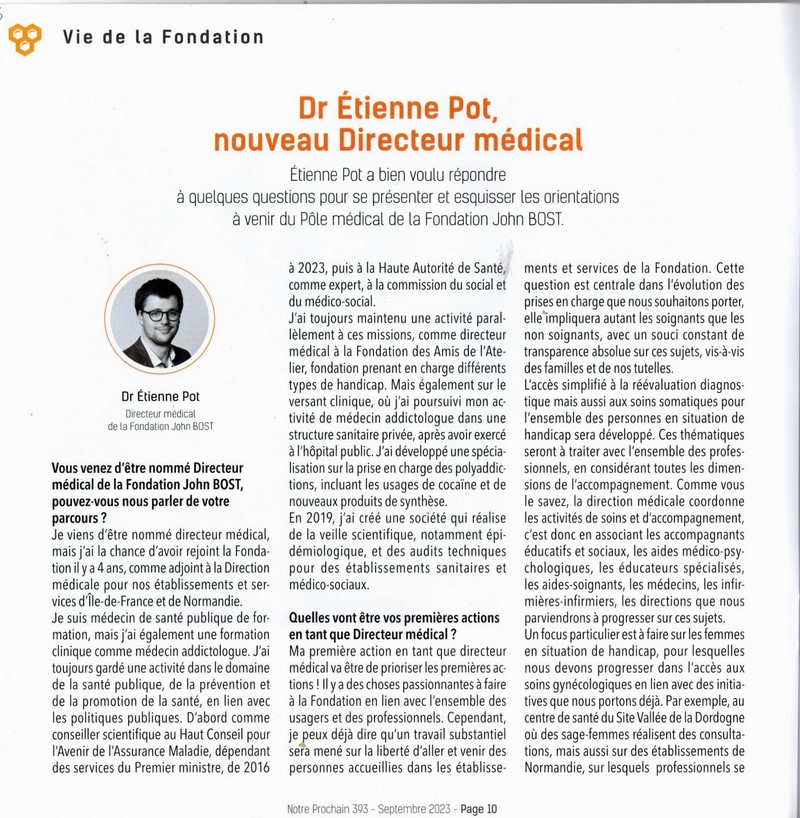 Vie de la Fondation

Dr Étienne Pot, nouveau Directeur médical

Étienne Pot a bien voulu répondre à quelques questions pour se présenter et esquisser les orientations à venir du Pôle médical de la Fondation John BOST.

Dr Étienne Pot
Directeur médical de la Fondation John BOST

Vous venez d'être nommé Directeur médical de la Fondation John BOST, pouvez-vous nous parler de votre parcours ?
Je viens d'être nommé directeur médical, mais j'ai la chance d'avoir rejoint la Fondation il y a 4 ans, comme adjoint à la Direction médicale pour nos établissements et services d'Île-de-France et de Normandie.
Je suis médecin de santé publique de formation, mais j'ai également une formation clinique comme médecin addictologue. J'ai toujours gardé une activité dans le domaine de la santé publique, de la prévention et de la promotion de la santé, en lien avec les politiques publiques. D'abord comme conseiller scientifique au Haut Conseil pour l'Avenir de l'Assurance Maladie, dépendant des services du Premier ministre, de 2016 à 2023, puis à la Haute Autorité de Santé, comme expert, à la commission du social et du médico-social.
J'ai toujours maintenu une activité parallèlement à ces missions, comme directeur médical à la Fondation des Amis de l'Atelier, fondation prenant en charge différents types de handicap. Mais également sur le versant clinique, où j'ai poursuivi mon activité de médecin addictologue dans une structure sanitaire privée, après avoir exercé à l'hôpital public. J'ai développé une spécialisation sur la prise en charge des polyaddictions, incluant les usages de cocaïne et de nouveaux produits de synthèse.
En 2019, j'ai créé une société qui réalise de la veille scientifique, notamment épidémiologique, et des audits techniques pour des établissements sanitaires et médico-sociaux.

Quelles vont être vos premières actions en tant que Directeur médical ?
Ma première action en tant que directeur médical va être de prioriser les premières actions ! Il y a des choses passionnantes à faire à la Fondation en lien avec l'ensemble des usagers et des professionnels. Cependant, je peux déjà dire qu'un travail substantiel sera mené sur la liberté d'aller et venir des personnes accueillies dans les établissements et services de la Fondation. Cette question est centrale dans l'évolution des prises en charge que nous souhaitons porter, elle impliquera autant les soignants que les non soignants, avec un souci constant de transparence absolue sur ces sujets, vis-à-vis des familles et de nos tutelles.
L'accès simplifié à la réévaluation diagnostique mais aussi aux soins somatiques pour l'ensemble des personnes en situation de handicap sera développé. Ces thématiques seront à traiter avec l'ensemble des professionnels, en considérant toutes les dimensions de l'accompagnement. Comme vous le savez, la direction médicale coordonne les activités de soins et d'accompagnement, c'est donc en associant les accompagnants éducatifs et sociaux, les aides médico-psychologiques, les éducateurs spécialisés, les aides-soignants, les médecins, les infirmières-infirmiers, les directions que nous parviendrons à progresser sur ces sujets.
Un focus particulier est à faire sur les femmes en situation de handicap, pour lesquelles nous devons progresser dans l'accès aux soins gynécologiques en lien avec des initiatives que nous portons déjà. Par exemple, au centre de santé du Site Vallée de la Dordogne où des sage-femmes réalisent des consultations, mais aussi sur des établissements de Normandie, sur lesquels professionnels se

Notre Prochain 393 - Septembre 2023 - Page 10